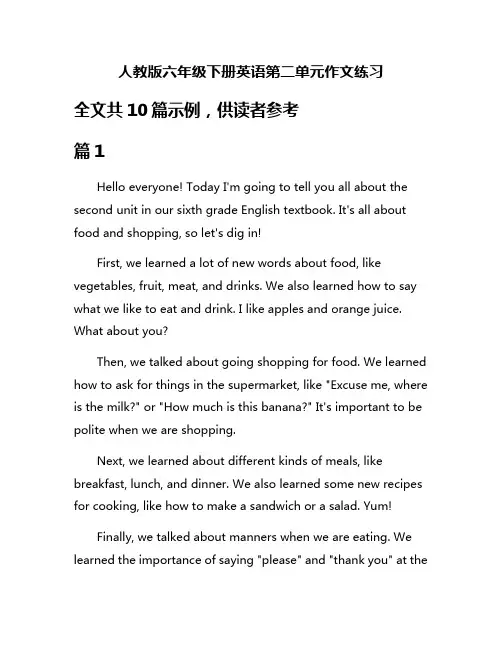 人教版六年级下册英语第二单元作文练习

全文共10篇示例，供读者参考

篇1

Hello everyone! Today I'm going to tell you all about the second unit in our sixth grade English textbook. It's all about food and shopping, so let's dig in!

First, we learned a lot of new words about food, like vegetables, fruit, meat, and drinks. We also learned how to say what we like to eat and drink. I like apples and orange juice. What about you?

Then, we talked about going shopping for food. We learned how to ask for things in the supermarket, like "Excuse me, where is the milk?" or "How much is this banana?" It's important to be polite when we are shopping.

Next, we learned about different kinds of meals, like breakfast, lunch, and dinner. We also learned some new recipes for cooking, like how to make a sandwich or a salad. Yum!

Finally, we talked about manners when we are eating. We learned the importance of saying "please" and "thank you" at the